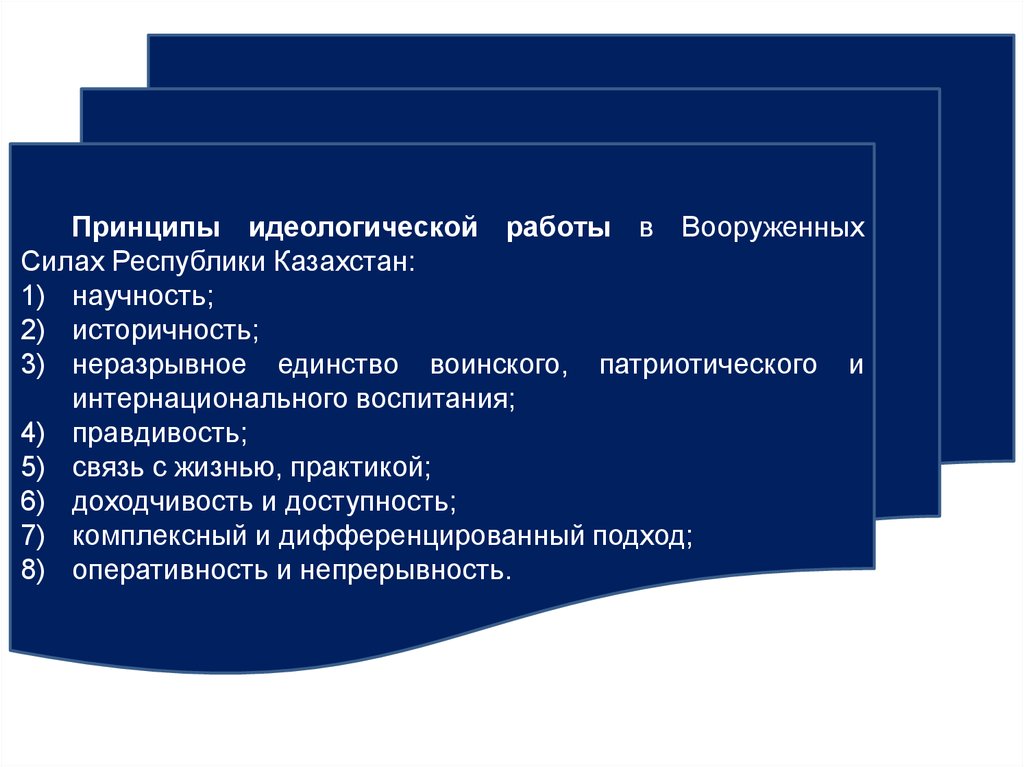 Принципы идеологической работы в Вооруженных Силах Республики Казахстан:
1) научность;
2) историчность;
3) неразрывное единство воинского, патриотического и интернационального воспитания;
4) правдивость;
5) связь с жизнью, практикой;
6) доходчивость и доступность;
7) комплексный и дифференцированный подход;
8) оперативность и непрерывность.